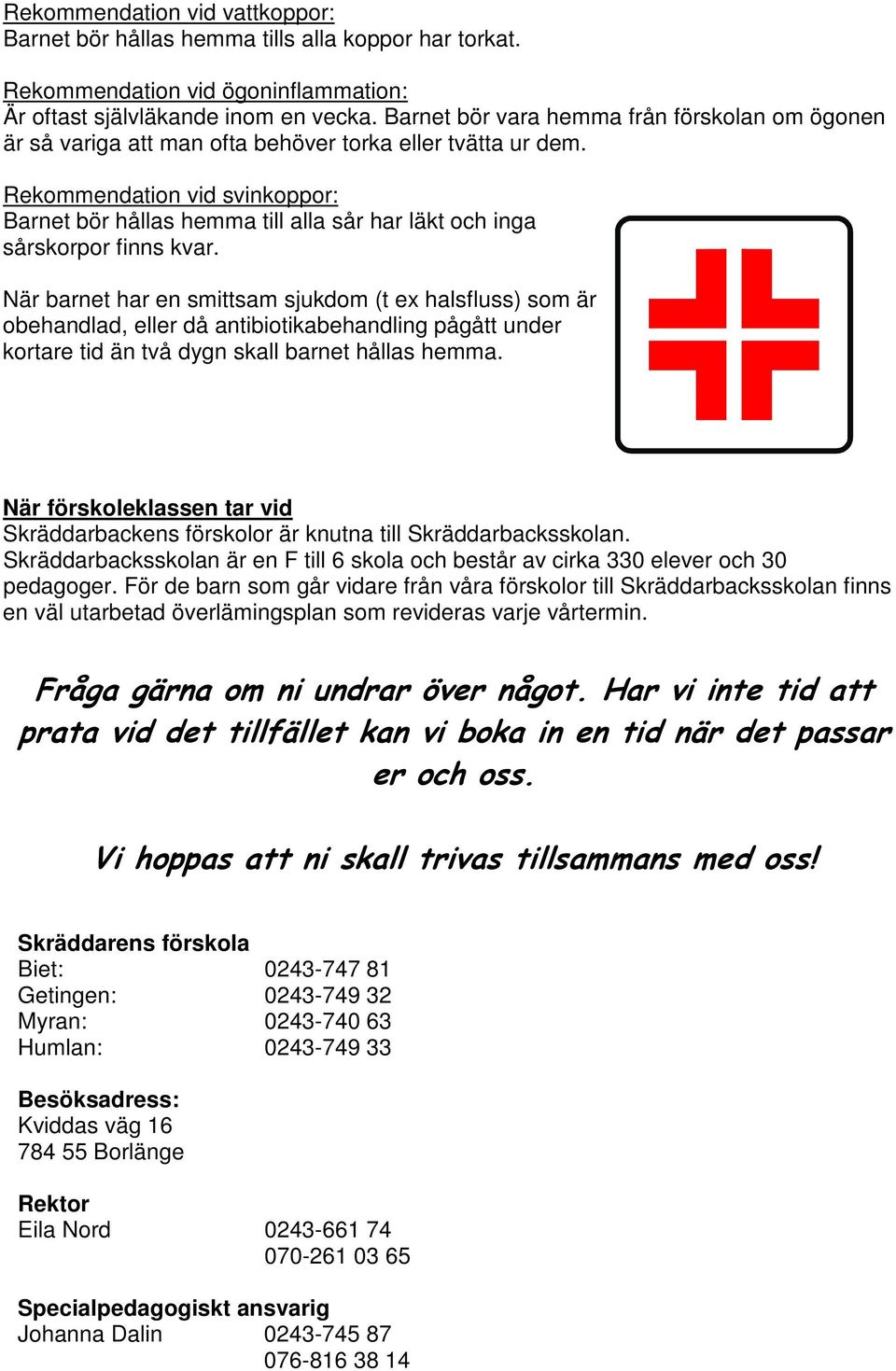 Rekommendation vid vattkoppor:
Barnet bör hållas hemma tills alla koppor har torkat.

Rekommendation vid ögoninflammation:
Är oftast självläkande inom en vecka. Barnet bör vara hemma från förskolan om ögonen är så variga att man ofta behöver torka eller tvätta ur dem.

Rekommendation vid svinkoppor:
Barnet bör hållas hemma till alla sår har läkt och inga sårskorpor finns kvar.

När barnet har en smittsam sjukdom (t ex halsfluss) som är obehandlad, eller då antibiotikabehandling pågått under kortare tid än två dygn skall barnet hållas hemma.

När förskoleklassen tar vid
Skräddarbackens förskolor är knutna till Skräddarbacksskolan. Skräddarbacksskolan är en F till 6 skola och består av cirka 330 elever och 30 pedagoger. För de barn som går vidare från våra förskolor till Skräddarbacksskolan finns en väl utarbetad överlämingsplan som revideras varje vårtermin.

Fråga gärna om ni undrar över något. Har vi inte tid att prata vid det tillfället kan vi boka in en tid när det passar er och oss.

Vi hoppas att ni skall trivas tillsammans med oss!

Skräddarens förskola
Biet: 0243-747 81
Getingen: 0243-749 32
Myran: 0243-740 63
Humlan: 0243-749 33

Besöksadress:
Kviddas väg 16
784 55 Borlänge

Rektor
Eila Nord 0243-661 74
070-261 03 65

Specialpedagogiskt ansvarig
Johanna Dalin 0243-745 87
076-816 38 14